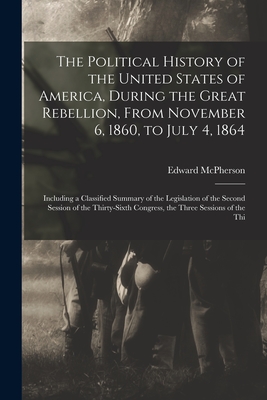 The Political History of the United States of America, During the Great Rebellion, From November 6, 1860, to July 4, 1864

Edward McPherson

Including a Classified Summary of the Legislation of the Second Session of the Thirty-Sixth Congress, the Three Sessions of the Thi